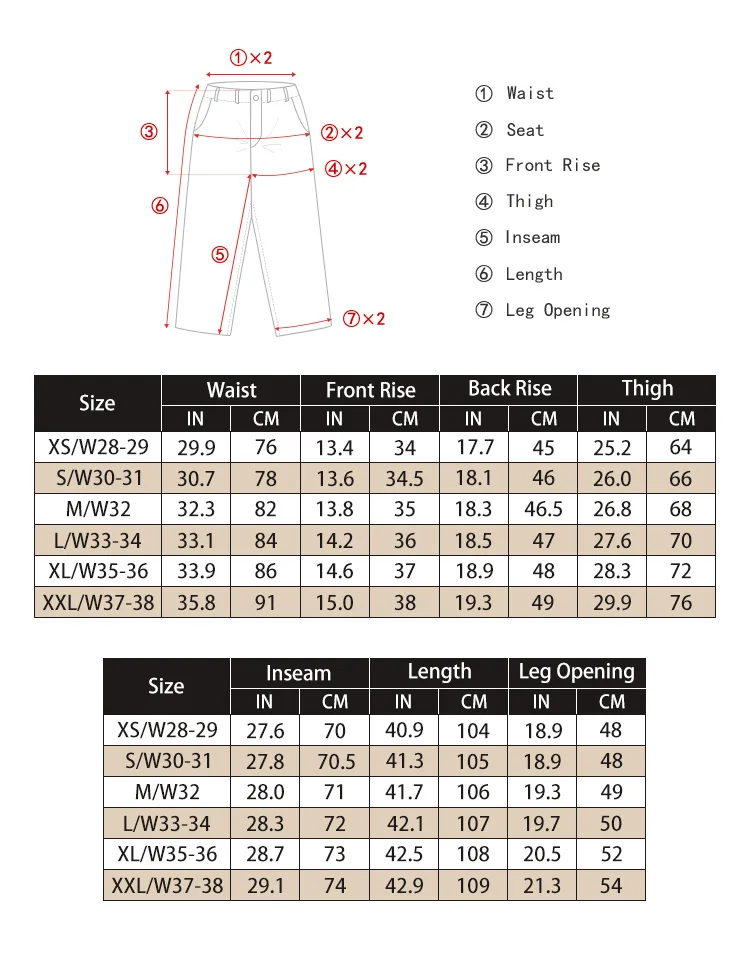 ①×2
③
②×2
④×2
⑥
⑤
⑦×2

① Waist
② Seat
③ Front Rise
④ Thigh
⑤ Inseam
⑥ Length
⑦ Leg Opening

| Size | Waist IN | Waist CM | Front Rise IN | Front Rise CM | Back Rise IN | Back Rise CM | Thigh IN | Thigh CM |
|---|---|---|---|---|---|---|---|---|
| XS/W28-29 | 29.9 | 76 | 13.4 | 34 | 17.7 | 45 | 25.2 | 64 |
| S/W30-31 | 30.7 | 78 | 13.6 | 34.5 | 18.1 | 46 | 26.0 | 66 |
| M/W32 | 32.3 | 82 | 13.8 | 35 | 18.3 | 46.5 | 26.8 | 68 |
| L/W33-34 | 33.1 | 84 | 14.2 | 36 | 18.5 | 47 | 27.6 | 70 |
| XL/W35-36 | 33.9 | 86 | 14.6 | 37 | 18.9 | 48 | 28.3 | 72 |
| XXL/W37-38 | 35.8 | 91 | 15.0 | 38 | 19.3 | 49 | 29.9 | 76 |

| Size | Inseam IN | Inseam CM | Length IN | Length CM | Leg Opening IN | Leg Opening CM |
|---|---|---|---|---|---|---|
| XS/W28-29 | 27.6 | 70 | 40.9 | 104 | 18.9 | 48 |
| S/W30-31 | 27.8 | 70.5 | 41.3 | 105 | 18.9 | 48 |
| M/W32 | 28.0 | 71 | 41.7 | 106 | 19.3 | 49 |
| L/W33-34 | 28.3 | 72 | 42.1 | 107 | 19.7 | 50 |
| XL/W35-36 | 28.7 | 73 | 42.5 | 108 | 20.5 | 52 |
| XXL/W37-38 | 29.1 | 74 | 42.9 | 109 | 21.3 | 54 |